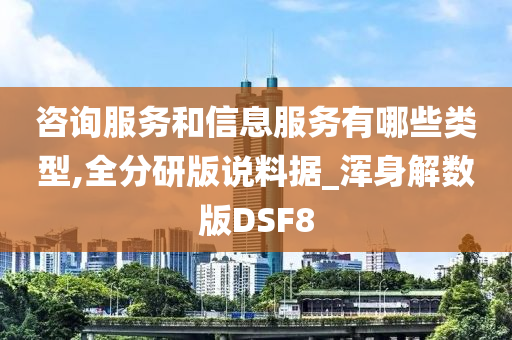 咨询服务和信息服务有哪些类型,全分研版说料据_浑身解数版DSF8